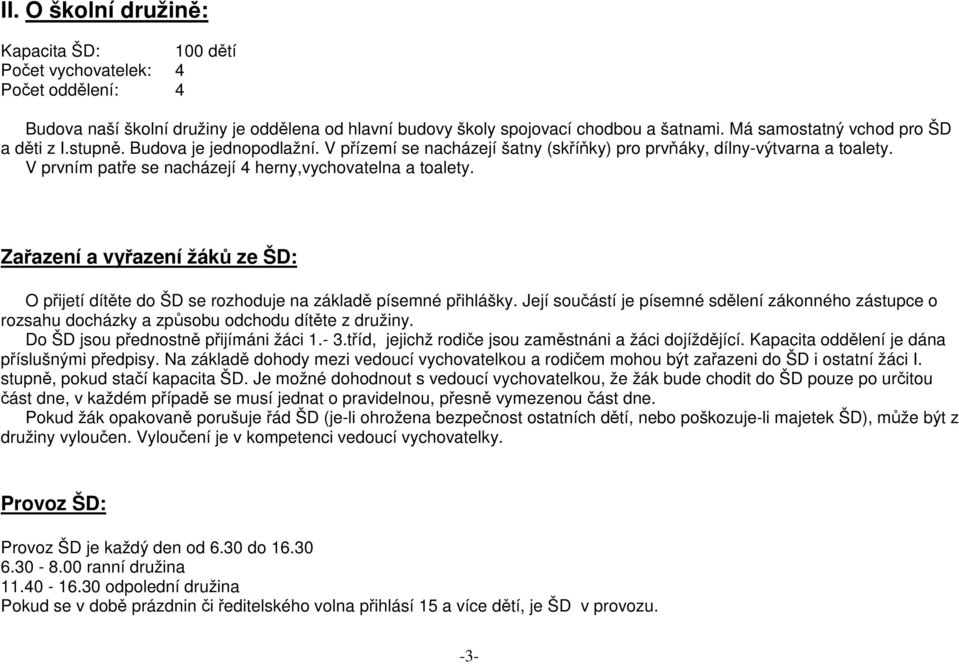 II. O školní družině:

Kapacita ŠD: 100 dětí
Počet vychovatelek: 4
Počet oddělení: 4

Budova naší školní družiny je oddělena od hlavní budovy školy spojovací chodbou a šatnami. Má samostatný vchod pro ŠD a děti z I.stupně. Budova je jednopodlažní. V přízemí se nacházejí šatny (skříňky) pro prvňáky, dílny-výtvarna a toalety. V prvním patře se nacházejí 4 herny,vychovatelna a toalety.

Zařazení a vyřazení žáků ze ŠD:

O přijetí dítěte do ŠD se rozhoduje na základě písemné přihlášky. Její součástí je písemné sdělení zákonného zástupce o rozsahu docházky a způsobu odchodu dítěte z družiny.
Do ŠD jsou přednostně přijímáni žáci 1.- 3.tříd, jejichž rodiče jsou zaměstnáni a žáci dojíždějící. Kapacita oddělení je dána příslušnými předpisy. Na základě dohody mezi vedoucí vychovatelkou a rodičem mohou být zařazeni do ŠD i ostatní žáci I. stupně, pokud stačí kapacita ŠD. Je možné dohodnout s vedoucí vychovatelkou, že žák bude chodit do ŠD pouze po určitou část dne, v každém případě se musí jednat o pravidelnou, přesně vymezenou část dne.
Pokud žák opakovaně porušuje řád ŠD (je-li ohrožena bezpečnost ostatních dětí, nebo poškozuje-li majetek ŠD), může být z družiny vyloučen. Vyloučení je v kompetenci vedoucí vychovatelky.

Provoz ŠD:

Provoz ŠD je každý den od 6.30 do 16.30
6.30 - 8.00 ranní družina
11.40 - 16.30 odpolední družina
Pokud se v době prázdnin či ředitelského volna přihlásí 15 a více dětí, je ŠD v provozu.

-3-